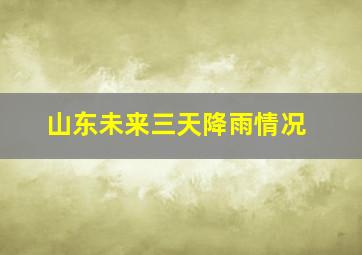 山东未来三天降雨情况